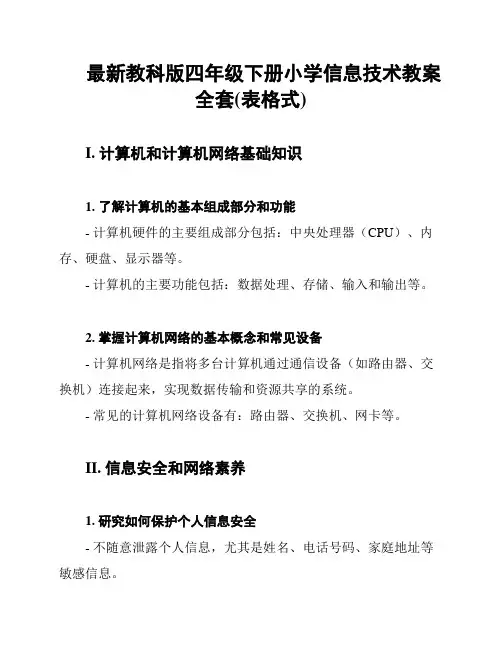 最新教科版四年级下册小学信息技术教案全套(表格式)

I. 计算机和计算机网络基础知识

1. 了解计算机的基本组成部分和功能

- 计算机硬件的主要组成部分包括：中央处理器（CPU）、内存、硬盘、显示器等。

- 计算机的主要功能包括：数据处理、存储、输入和输出等。

2. 掌握计算机网络的基本概念和常见设备

- 计算机网络是指将多台计算机通过通信设备（如路由器、交换机）连接起来，实现数据传输和资源共享的系统。

- 常见的计算机网络设备有：路由器、交换机、网卡等。

II. 信息安全和网络素养

1. 研究如何保护个人信息安全

- 不随意泄露个人信息，尤其是姓名、电话号码、家庭地址等敏感信息。